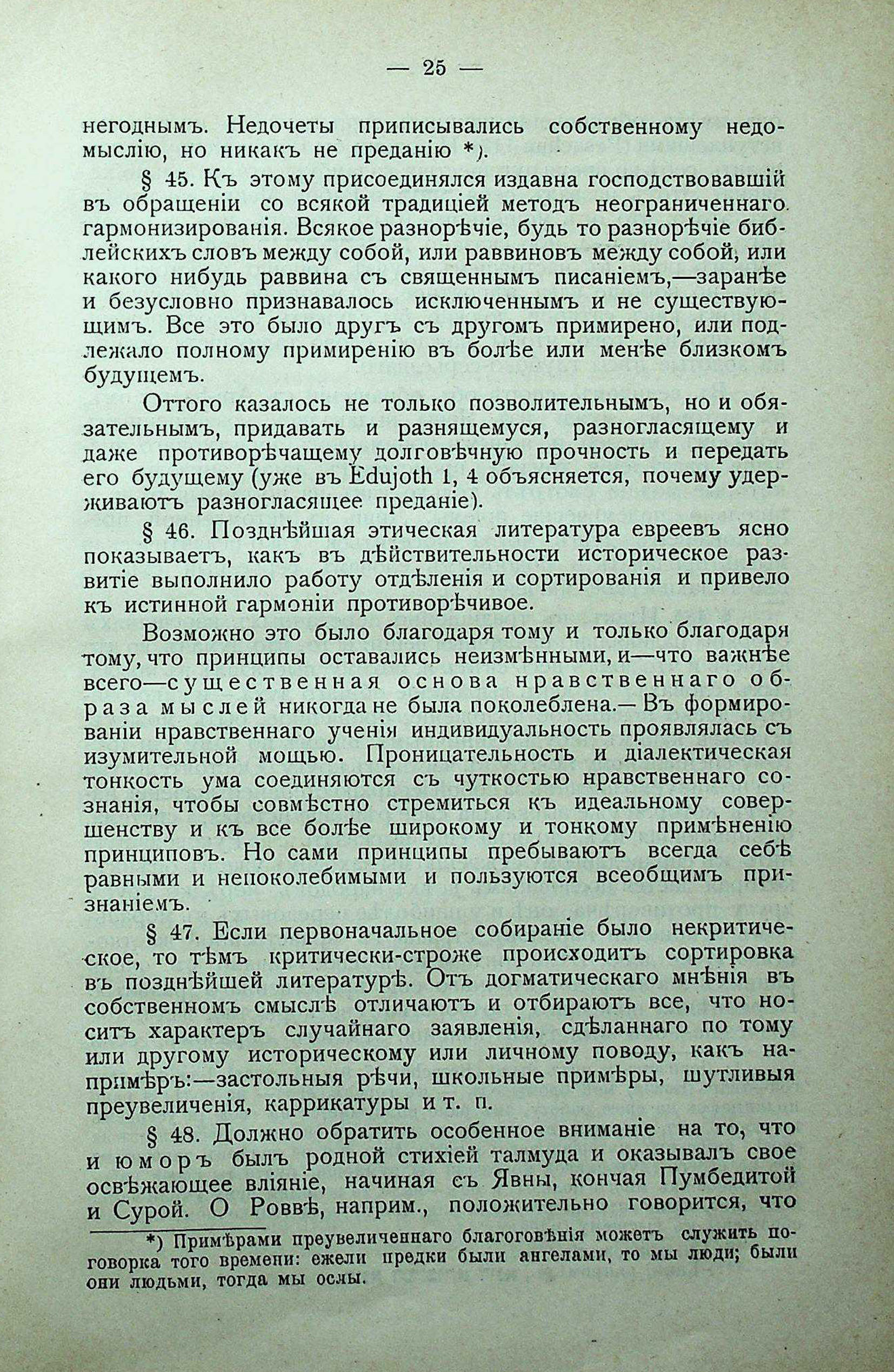 — 25 —

негоднымъ. Недочеты приписывались собственному недомыслію, но никакъ не преданію *).

§ 45. Къ этому присоединялся издавна господствовавшій въ обращеніи со всякой традиціей методъ неограниченнаго гармонизированія. Всякое разнорѣчіе, будь то разнорѣчіе библейскихъ словъ между собой, или раввиновъ между собой, или какого нибудь раввина съ священнымъ писаніемъ,—заранѣе и безусловно признавалось исключеннымъ и не существующимъ. Все это было другъ съ другомъ примирено, или подлежало полному примиренію въ болѣе или менѣе близкомъ будущемъ.

Оттого казалось не только позволительнымъ, но и обязательнымъ, придавать и разнящемуся, разногласящему и даже противорѣчащему долговѣчную прочность и передать его будущему (уже въ Edujoth 1, 4 объясняется, почему удерживаютъ разногласящее преданіе).

§ 46. Позднѣйшая этическая литература евреевъ ясно показываетъ, какъ въ дѣйствительности историческое развитіе выполнило работу отдѣленія и сортированія и привело къ истинной гармоніи противорѣчивое.

Возможно это было благодаря тому и только благодаря тому, что принципы оставались неизмѣнными, и—что важнѣе всего—существенная основа нравственнаго образа мыслей никогда не была поколеблена.— Въ формированіи нравственнаго ученія индивидуальность проявлялась съ изумительной мощью. Проницательность и діалектическая тонкость ума соединяются съ чуткостью нравственнаго сознанія, чтобы совмѣстно стремиться къ идеальному совершенству и къ все болѣе широкому и тонкому примѣненію принциповъ. Но сами принципы пребываютъ всегда себѣ равными и непоколебимыми и пользуются всеобщимъ признаніемъ.

§ 47. Если первоначальное собираніе было некритическое, то тѣмъ критически-строже происходитъ сортировка въ позднѣйшей литературѣ. Отъ догматическаго мнѣнія въ собственномъ смыслѣ отличаютъ и отбираютъ все, что носитъ характеръ случайнаго заявленія, сдѣланнаго по тому или другому историческому или личному поводу, какъ напримѣръ:—застольныя рѣчи, школьные примѣры, шутливыя преувеличенія, каррикатуры и т. п.

§ 48. Должно обратить особенное вниманіе на то, что и юморъ былъ родной стихіей талмуда и оказывалъ свое освѣжающее вліяніе, начиная съ Явны, кончая Пумбедитой и Сурой. О Роввѣ, наприм., положительно говорится, что

*) Примѣрами преувеличеннаго благоговѣнія можетъ служить поговорка того времени: ежели предки были ангелами, то мы люди; были они людьми, тогда мы ослы.